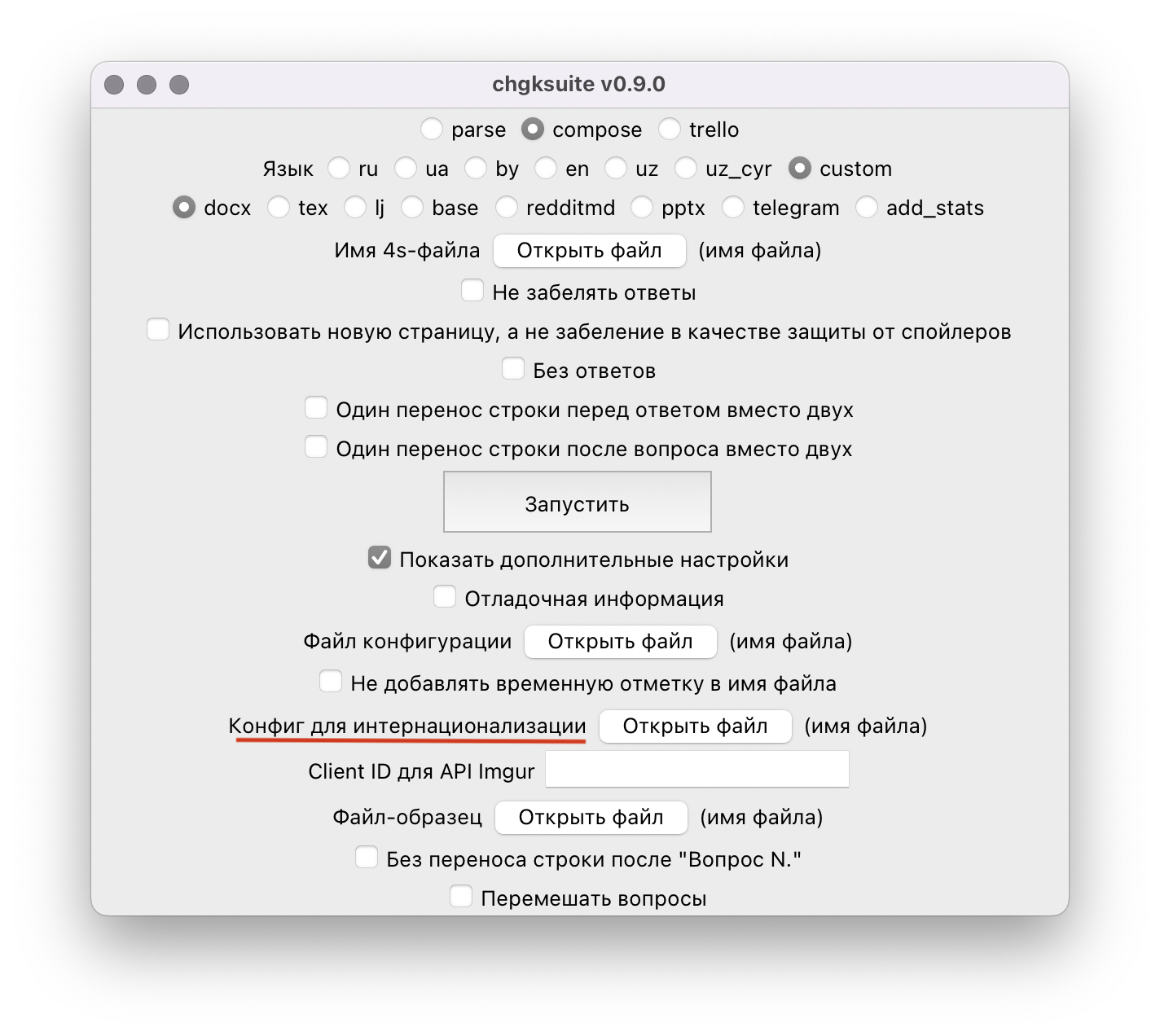 chgksuite v0.9.0

parse compose trello

Язык ru ua by en uz uz_cyr custom

docx tex lj base redditmd pptx telegram add_stats

Имя 4s-файла Открыть файл (имя файла)

Не забелять ответы

Использовать новую страницу, а не забеление в качестве защиты от спойлеров

Без ответов

Один перенос строки перед ответом вместо двух

Один перенос строки после вопроса вместо двух

Запустить

Показать дополнительные настройки

Отладочная информация

Файл конфигурации Открыть файл (имя файла)

Не добавлять временную отметку в имя файла

Конфиг для интернационализации Открыть файл (имя файла)

Client ID для API Imgur

Файл-образец Открыть файл (имя файла)

Без переноса строки после "Вопрос N."

Перемешать вопросы